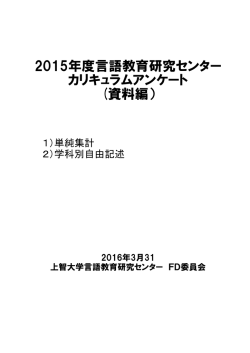 2015年度言語教育研究センター
カリキュラムアンケート
（資料編）

1）単純集計
2）学科別自由記述

2016年3月31
上智大学言語教育研究センター　FD委員会